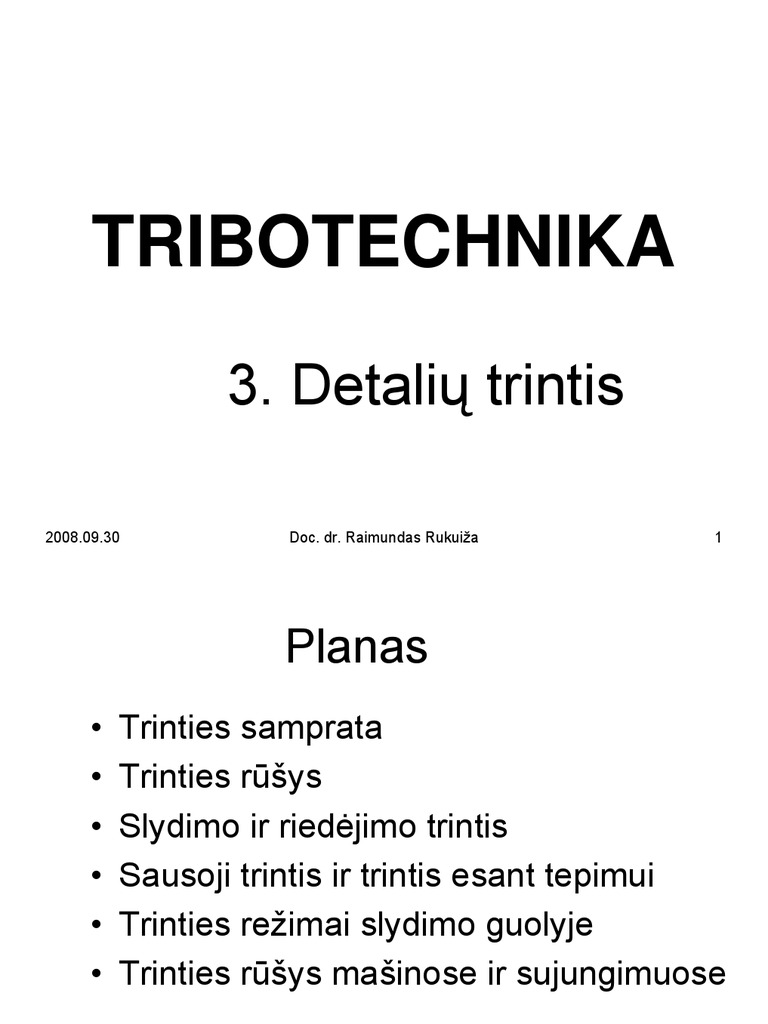 TRIBOTECHNIKA

3. Detalių trintis

2008.09.30 Doc. dr. Raimundas Rukuiža 1

Planas

• Trinties samprata
• Trinties rūšys
• Slydimo ir riedėjimo trintis
• Sausoji trintis ir trintis esant tepimui
• Trinties režimai slydimo guolyje
• Trinties rūšys mašinose ir sujungimuose